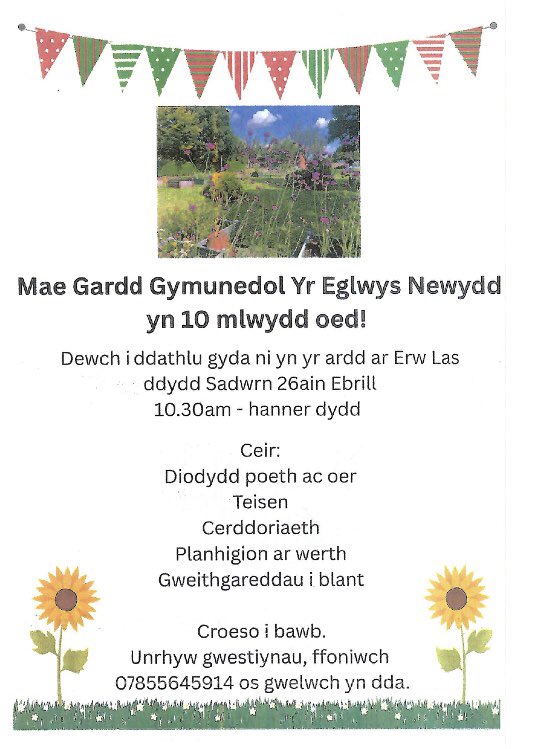 Mae Gardd Gymunedol Yr Eglwys Newydd yn 10 mlwydd oed!

Dewch i ddathlu gyda ni yn yr ardd ar Erw Las
ddydd Sadwrn 26ain Ebrill
10.30am - hanner dydd

Ceir:
Diodydd poeth ac oer
Teisen
Cerddoriaeth
Planhigion ar werth
Gweithgareddau i blant

Croeso i bawb.
Unrhyw gwestiynau, ffoniwch
07855645914 os gwelwch yn dda.